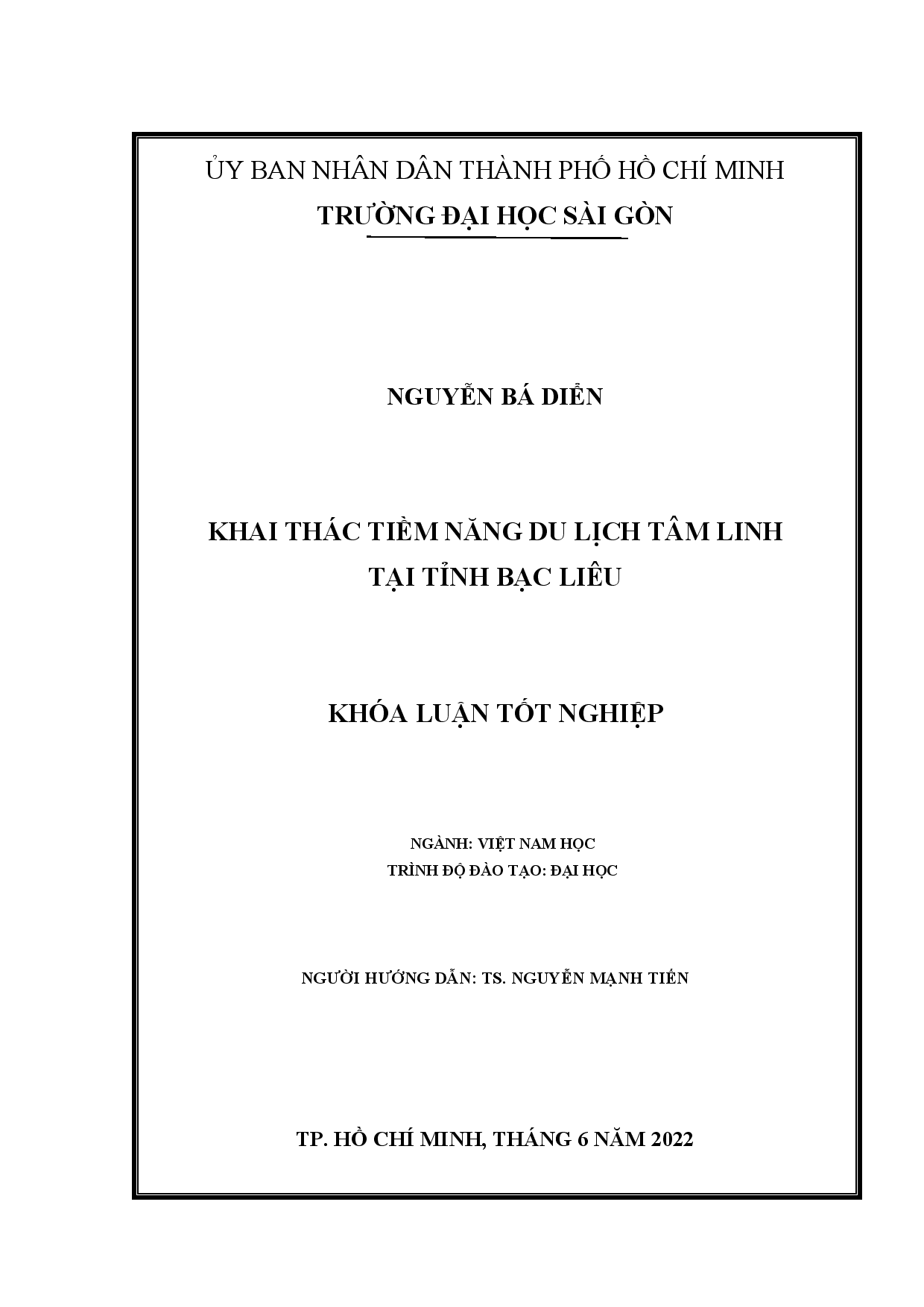 ỦY BAN NHÂN DÂN THÀNH PHỐ HỒ CHÍ MINH
TRƯỜNG ĐẠI HỌC SÀI GÒN

NGUYỄN BÁ DIỄN

KHAI THÁC TIỀM NĂNG DU LỊCH TÂM LINH TẠI TỈNH BẠC LIÊU

KHÓA LUẬN TỐT NGHIỆP

NGÀNH: VIỆT NAM HỌC
TRÌNH ĐỘ ĐÀO TẠO: ĐẠI HỌC

NGƯỜI HƯỚNG DẪN: TS. NGUYỄN MẠNH TIẾN

TP. HỒ CHÍ MINH, THÁNG 6 NĂM 2022